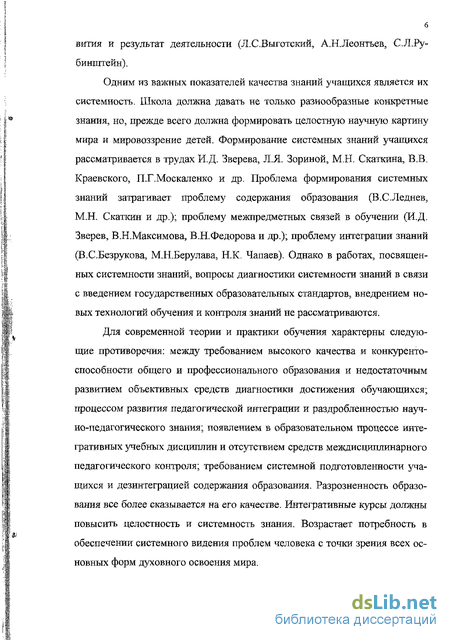 6

вития и результат деятельности (Л.С.Выготский, А.Н.Леонтьев, С.Л.Рубинштейн).

Одним из важных показателей качества знаний учащихся является их системность. Школа должна давать не только разнообразные конкретные знания, но, прежде всего должна формировать целостную научную картину мира и мировоззрение детей. Формирование системных знаний учащихся рассматривается в трудах И.Д. Зверева, Л.Я. Зориной, М.Н. Скаткина, В.В. Краевского, П.Г.Москаленко и др. Проблема формирования системных знаний затрагивает проблему содержания образования (В.С.Леднев, М.Н. Скаткин и др.); проблему межпредметных связей в обучении (И.Д. Зверев, В.Н.Максимова, В.Н.Федорова и др.); проблему интеграции знаний (В.С.Безрукова, М.Н.Берулава, Н.К. Чапаев). Однако в работах, посвященных системности знаний, вопросы диагностики системности знаний в связи с введением государственных образовательных стандартов, внедрением новых технологий обучения и контроля знаний не рассматриваются.

Для современной теории и практики обучения характерны следующие противоречия: между требованием высокого качества и конкурентоспособности общего и профессионального образования и недостаточным развитием объективных средств диагностики достижения обучающихся; процессом развития педагогической интеграции и раздробленностью научно-педагогического знания; появлением в образовательном процессе интегративных учебных дисциплин и отсутствием средств междисциплинарного педагогического контроля; требованием системной подготовленности учащихся и дезинтеграцией содержания образования. Разрозненность образования все более сказывается на его качестве. Интегративные курсы должны повысить целостность и системность знания. Возрастает потребность в обеспечении системного видения проблем человека с точки зрения всех основных форм духовного освоения мира.

dsLib.net
библиотека диссертаций